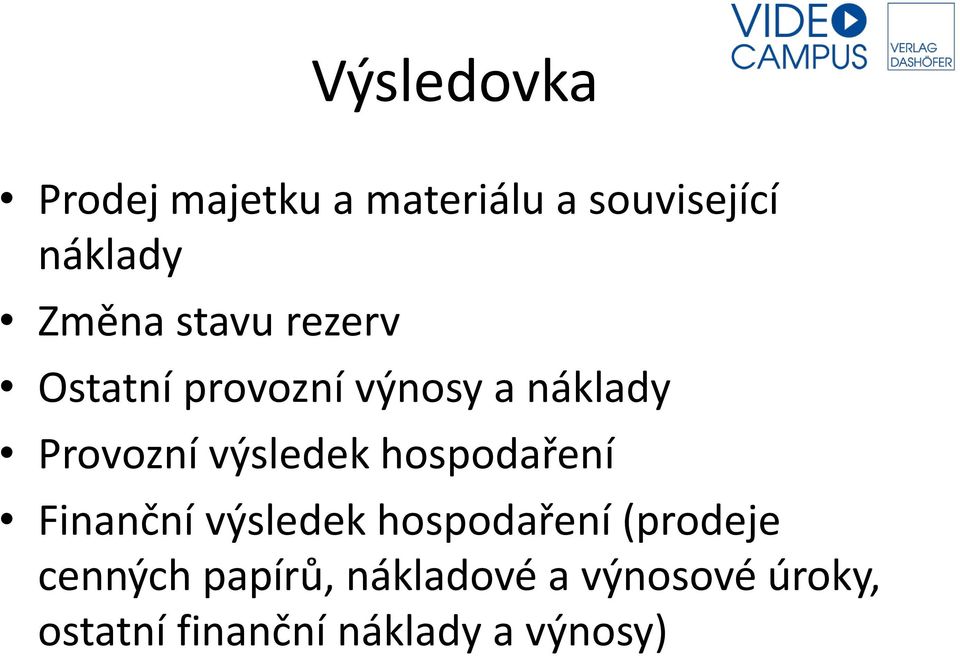 VIDEO CAMPUS

VERLAG DASHÖFER

Výsledovka

• Prodej majetku a materiálu a související náklady
• Změna stavu rezerv
• Ostatní provozní výnosy a náklady
• Provozní výsledek hospodaření
• Finanční výsledek hospodaření (prodeje cenných papírů, nákladové a výnosové úroky, ostatní finanční náklady a výnosy)